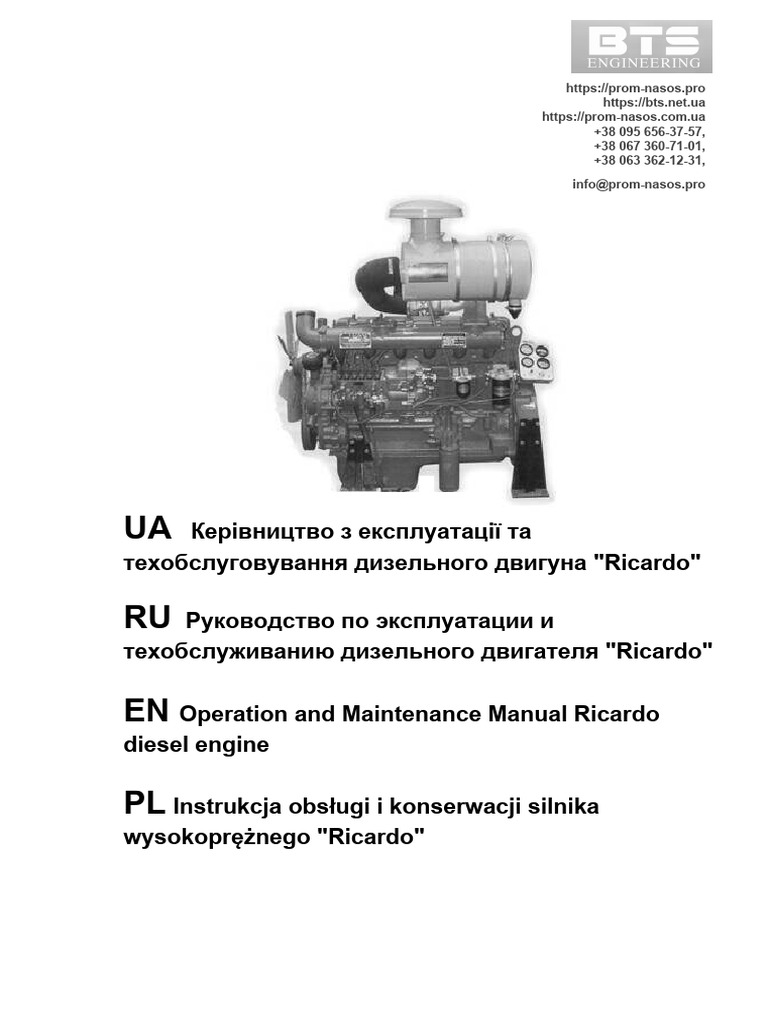 BTS
ENGINEERING

https://prom-nasos.pro
https://bts.net.ua
https://prom-nasos.com.ua
+38 095 656-37-57,
+38 067 360-71-01,
+38 063 362-12-31,

info@prom-nasos.pro

UA Керівництво з експлуатації та техобслуговування дизельного двигуна "Ricardo"

RU Руководство по эксплуатации и техобслуживанию дизельного двигателя "Ricardo"

EN Operation and Maintenance Manual Ricardo diesel engine

PL Instrukcja obsługi i konserwacji silnika wysokoprężnego "Ricardo"